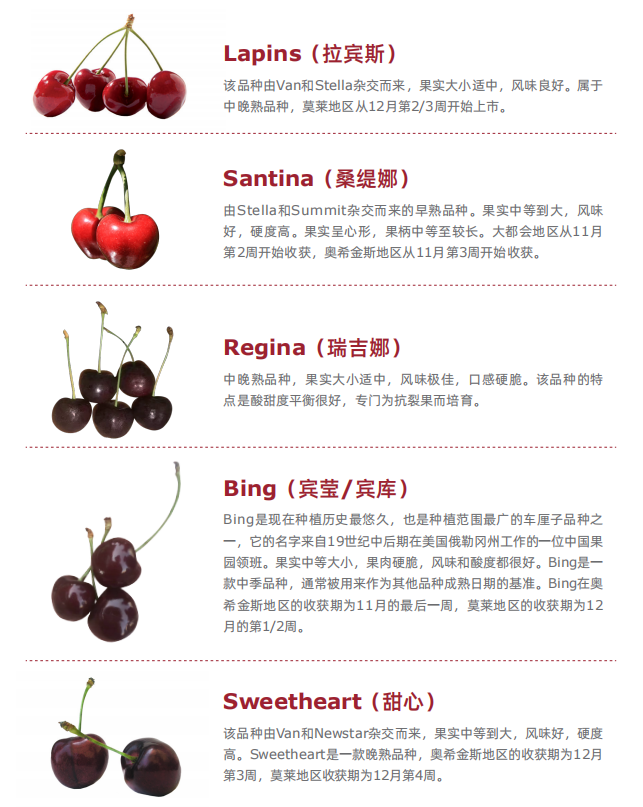 Lapins（拉宾斯）

该品种由Van和Stella杂交而来，果实大小适中，风味良好。属于中晚熟品种，莫莱地区从12月第2/3周开始上市。

Santina（桑缇娜）

由Stella和Summit杂交而来的早熟品种。果实中等到大，风味好，硬度高。果实呈心形，果柄中等至较长。大都会地区从11月第2周开始收获，奥希金斯地区从11月第3周开始收获。

Regina（瑞吉娜）

中晚熟品种，果实大小适中，风味极佳，口感硬脆。该品种的特点是酸甜度平衡很好，专门为抗裂果而培育。

Bing（宾莹/宾库）

Bing是现在种植历史最悠久，也是种植范围最广的车厘子品种之一，它的名字来自19世纪中后期在美国俄勒冈州工作的一位中国果园领班。果实中等大小，果肉硬脆，风味和酸度都很好。Bing是一款中季品种，通常被用来作为其他品种成熟日期的基准。Bing在奥希金斯地区的收获期为11月的最后一周，莫莱地区的收获期为12月的第1/2周。

Sweetheart（甜心）

该品种由Van和Newstar杂交而来，果实中等到大，风味好，硬度高。Sweetheart是一款晚熟品种，奥希金斯地区的收获期为12月第3周，莫莱地区收获期为12月第4周。